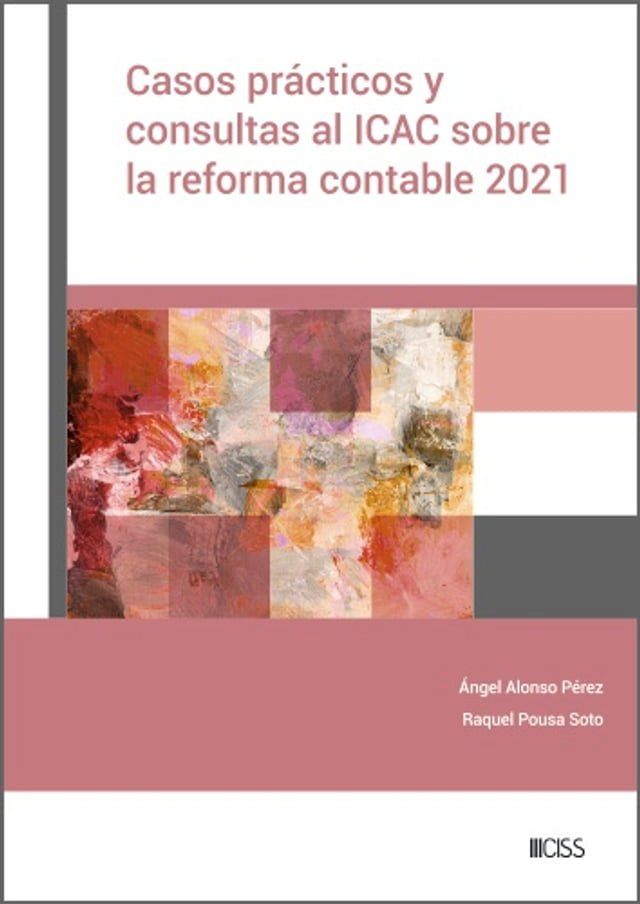 Casos prácticos y consultas al ICAC sobre la reforma contable 2021

Ángel Alonso Pérez

Raquel Pousa Soto

CISS